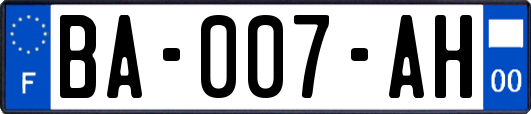 F
BA-007-AH
00